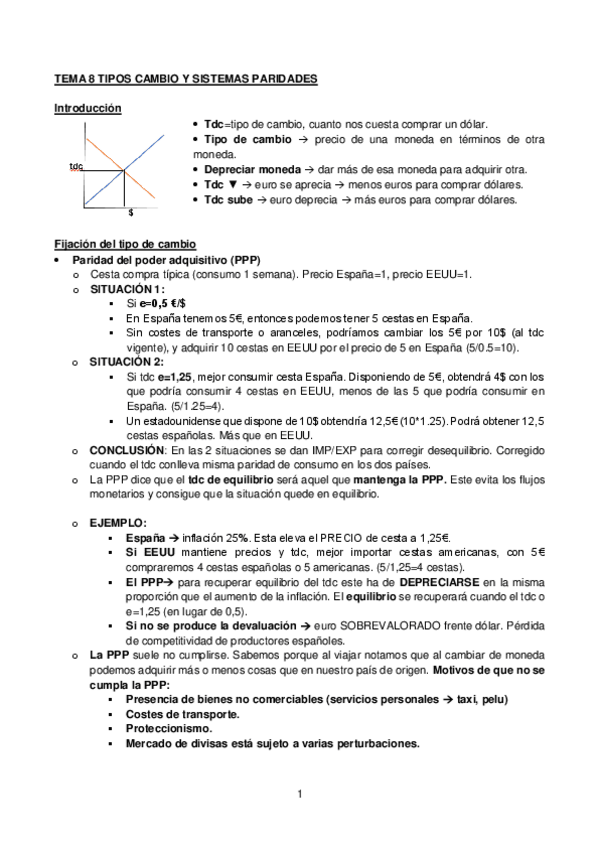 TEMA 8 TIPOS CAMBIO Y SISTEMAS PARIDADES

Introducción

tdc

$

• Tdc=tipo de cambio, cuanto nos cuesta comprar un dólar.
• Tipo de cambio → precio de una moneda en términos de otra moneda.
• Depreciar moneda → dar más de esa moneda para adquirir otra.
• Tdc ▼ → euro se aprecia → menos euros para comprar dólares.
• Tdc sube → euro deprecia → más euros para comprar dólares.

Fijación del tipo de cambio
• Paridad del poder adquisitivo (PPP)
o Cesta compra típica (consumo 1 semana). Precio España=1, precio EEUU=1.
o SITUACIÓN 1:
▪ Si e=0,5 €/$
▪ En España tenemos 5€, entonces podemos tener 5 cestas en España.
▪ Sin costes de transporte o aranceles, podríamos cambiar los 5€ por 10$ (al tdc vigente), y adquirir 10 cestas en EEUU por el precio de 5 en España (5/0.5=10).
o SITUACIÓN 2:
▪ Si tdc e=1,25, mejor consumir cesta España. Disponiendo de 5€, obtendrá 4$ con los que podría consumir 4 cestas en EEUU, menos de las 5 que podría consumir en España. (5/1.25=4).
▪ Un estadounidense que dispone de 10$ obtendría 12,5€ (10*1.25). Podrá obtener 12,5 cestas españolas. Más que en EEUU.
o CONCLUSIÓN: En las 2 situaciones se dan IMP/EXP para corregir desequilibrio. Corregido cuando el tdc conlleva misma paridad de consumo en los dos países.
o La PPP dice que el tdc de equilibrio será aquel que mantenga la PPP. Este evita los flujos monetarios y consigue que la situación quede en equilibrio.

o EJEMPLO:
▪ España → inflación 25%. Esta eleva el PRECIO de cesta a 1,25€.
▪ Si EEUU mantiene precios y tdc, mejor importar cestas americanas, con 5€ compraremos 4 cestas españolas o 5 americanas. (5/1,25=4 cestas).
▪ El PPP→ para recuperar equilibrio del tdc este ha de DEPRECIARSE en la misma proporción que el aumento de la inflación. El equilibrio se recuperará cuando el tdc o e=1,25 (en lugar de 0,5).
▪ Si no se produce la devaluación → euro SOBREVALORADO frente dólar. Pérdida de competitividad de productores españoles.
o La PPP suele no cumplirse. Sabemos porque al viajar notamos que al cambiar de moneda podemos adquirir más o menos cosas que en nuestro país de origen. Motivos de que no se cumpla la PPP:
▪ Presencia de bienes no comerciables (servicios personales → taxi, pelu)
▪ Costes de transporte.
▪ Proteccionismo.
▪ Mercado de divisas está sujeto a varias perturbaciones.

1